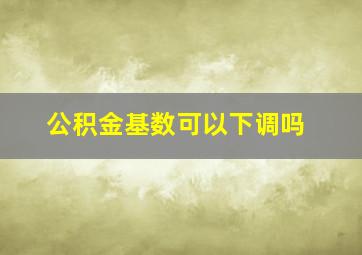 公积金基数可以下调吗